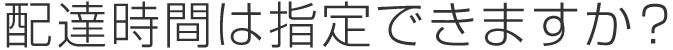 配達時間は指定できますか？